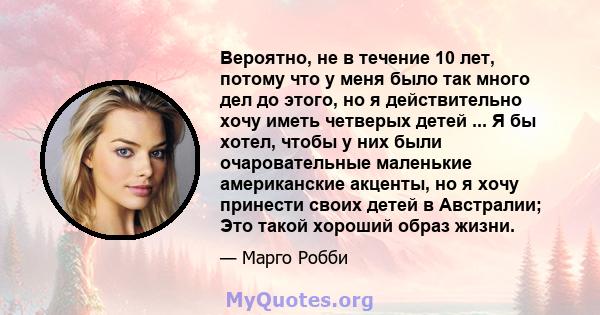 Вероятно, не в течение 10 лет, потому что у меня было так много дел до этого, но я действительно хочу иметь четверых детей ... Я бы хотел, чтобы у них были очаровательные маленькие американские акценты, но я хочу принести своих детей в Австралии; Это такой хороший образ жизни.

— Марго Робби

MyQuotes.org